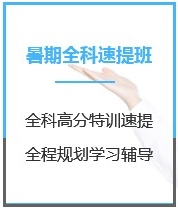 暑期全科速提班

全科高分特训速提

全程规划学习辅导